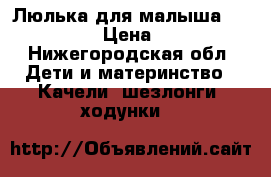 Люлька для малыша
Цена
Нижегородская обл
Дети и материнство
Качели  шезлонги
ходунки

http://Объявлений.сайт